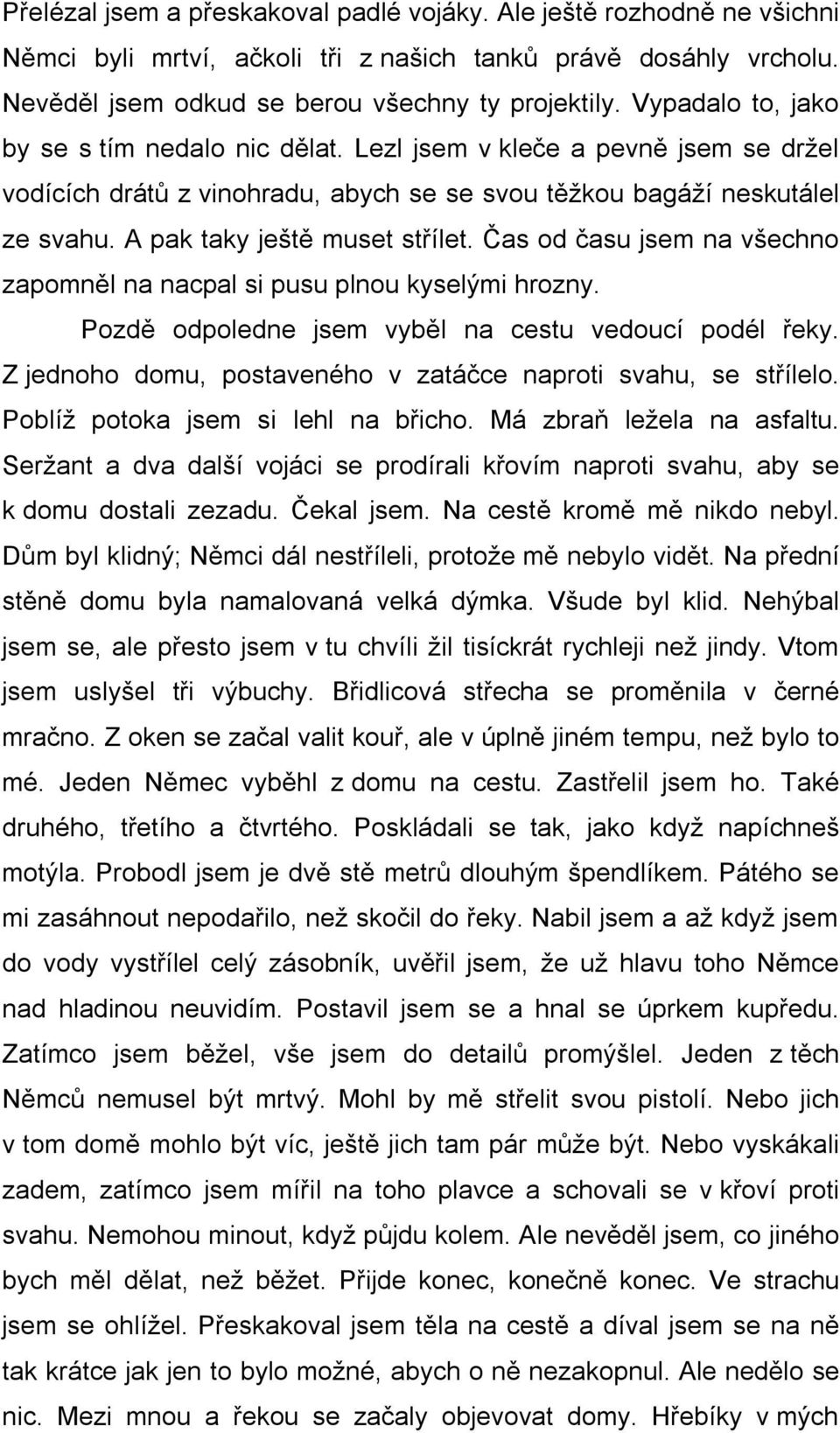 Přelézal jsem a přeskakoval padlé vojáky. Ale ještě rozhodně ne všichni Němci byli mrtví, ačkoli tři z našich tanků právě dosáhly vrcholu. Nevěděl jsem odkud se berou všechny ty projektily. Vypadalo to, jako by se s tím nedalo nic dělat. Lezl jsem v kleče a pevně jsem se držel vodících drátů z vinohradu, abych se se svou těžkou bagáží neskutálel ze svahu. A pak taky ještě muset střílet. Čas od času jsem na všechno zapomněl na nacpal si pusu plnou kyselými hrozny.

Pozdě odpoledne jsem vyběl na cestu vedoucí podél řeky. Z jednoho domu, postaveného v zatáčce naproti svahu, se střílelo. Poblíž potoka jsem si lehl na břicho. Má zbraň ležela na asfaltu. Seržant a dva další vojáci se prodírali křovím naproti svahu, aby se k domu dostali zezadu. Čekal jsem. Na cestě kromě mě nikdo nebyl. Dům byl klidný; Němci dál nestříleli, protože mě nebylo vidět. Na přední stěně domu byla namalovaná velká dýmka. Všude byl klid. Nehýbal jsem se, ale přesto jsem v tu chvíli žil tisíckrát rychleji než jindy. Vtom jsem uslyšel tři výbuchy. Břidlicová střecha se proměnila v černé mračno. Z oken se začal valit kouř, ale v úplně jiném tempu, než bylo to mé. Jeden Němec vyběhl z domu na cestu. Zastřelil jsem ho. Také druhého, třetího a čtvrtého. Poskládali se tak, jako když napíchneš motýla. Probodl jsem je dvě stě metrů dlouhým špendlíkem. Pátého se mi zasáhnout nepodařilo, než skočil do řeky. Nabil jsem a až když jsem do vody vystřílel celý zásobník, uvěřil jsem, že už hlavu toho Němce nad hladinou neuvidím. Postavil jsem se a hnal se úprkem kupředu. Zatímco jsem běžel, vše jsem do detailů promýšlel. Jeden z těch Němců nemusel být mrtvý. Mohl by mě střelit svou pistolí. Nebo jich v tom domě mohlo být víc, ještě jich tam pár může být. Nebo vyskákali zadem, zatímco jsem mířil na toho plavce a schovali se v křoví proti svahu. Nemohou minout, když půjdu kolem. Ale nevěděl jsem, co jiného bych měl dělat, než běžet. Přijde konec, konečně konec. Ve strachu jsem se ohlížel. Přeskakoval jsem těla na cestě a díval jsem se na ně tak krátce jak jen to bylo možné, abych o ně nezakopnul. Ale nedělo se nic. Mezi mnou a řekou se začaly objevovat domy. Hřebíky v mých